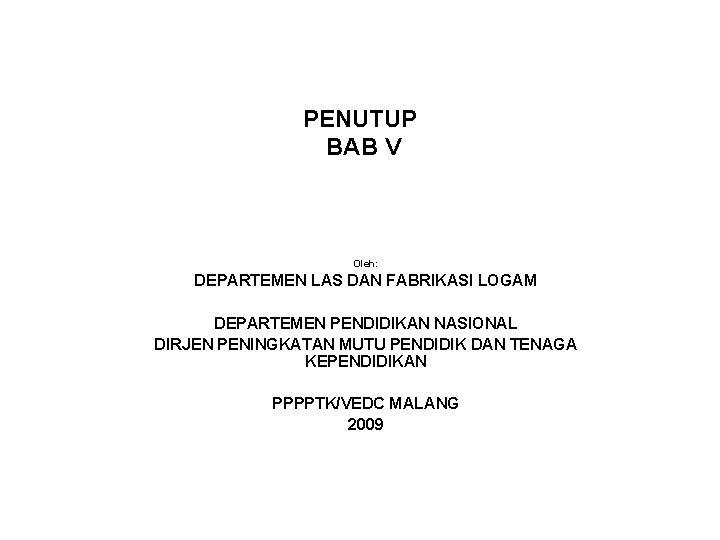 PENUTUP
BAB V

Oleh:
DEPARTEMEN LAS DAN FABRIKASI LOGAM

DEPARTEMEN PENDIDIKAN NASIONAL
DIRJEN PENINGKATAN MUTU PENDIDIK DAN TENAGA KEPENDIDIKAN

PPPPTK/VEDC MALANG
2009